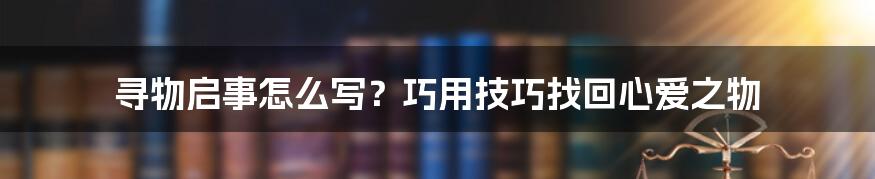 寻物启事怎么写？巧用技巧找回心爱之物